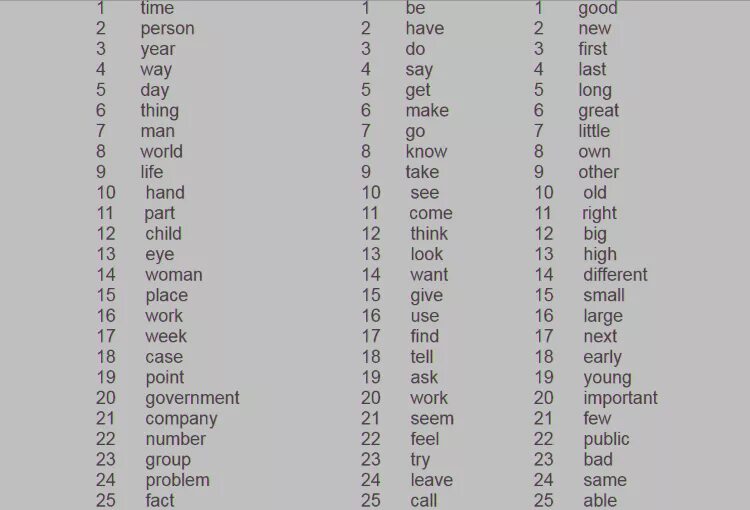 1 time
2 person
3 year
4 way
5 day
6 thing
7 man
8 world
9 life
10 hand
11 part
12 child
13 eye
14 woman
15 place
16 work
17 week
18 case
19 point
20 government
21 company
22 number
23 group
24 problem
25 fact

1 be
2 have
3 do
4 say
5 get
6 make
7 go
8 know
9 take
10 see
11 come
12 think
13 look
14 want
15 give
16 use
17 find
18 tell
19 ask
20 work
21 seem
22 feel
23 try
24 leave
25 call

1 good
2 new
3 first
4 last
5 long
6 great
7 little
8 own
9 other
10 old
11 right
12 big
13 high
14 different
15 small
16 large
17 next
18 early
19 young
20 important
21 few
22 public
23 bad
24 same
25 able